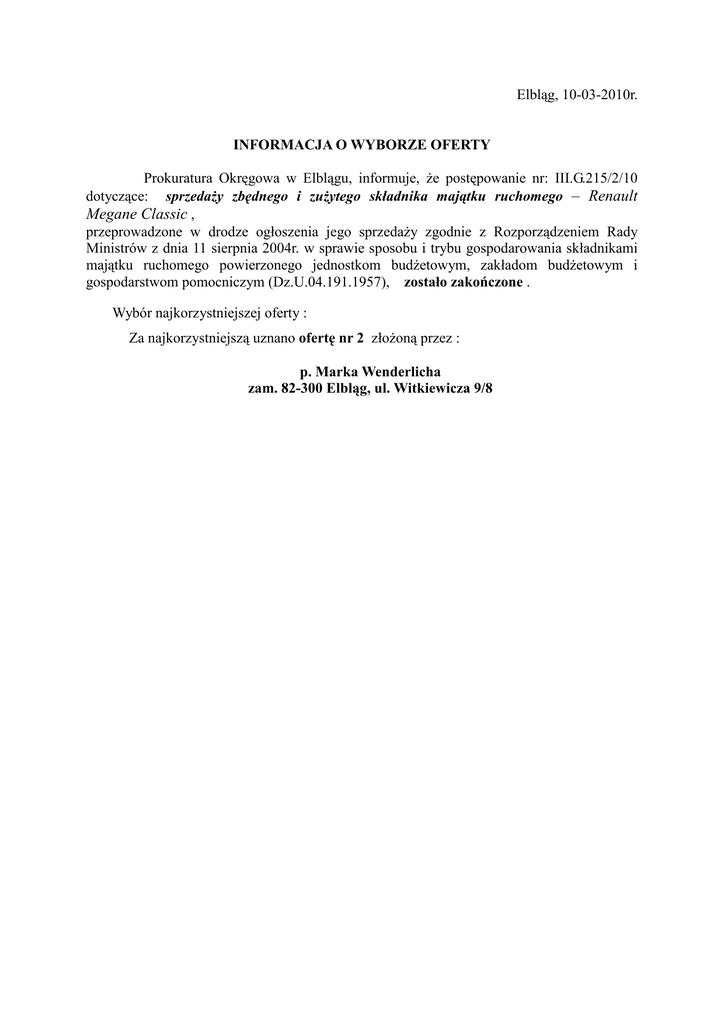 Elbląg, 10-03-2010r.

INFORMACJA O WYBORZE OFERTY

Prokuratura Okręgowa w Elblągu, informuje, że postępowanie nr: III.G.215/2/10 dotyczące: sprzedaży zbędnego i zużytego składnika majątku ruchomego – Renault Megane Classic ,
przeprowadzone w drodze ogłoszenia jego sprzedaży zgodnie z Rozporządzeniem Rady Ministrów z dnia 11 sierpnia 2004r. w sprawie sposobu i trybu gospodarowania składnikami majątku ruchomego powierzonego jednostkom budżetowym, zakładom budżetowym i gospodarstwom pomocniczym (Dz.U.04.191.1957), zostało zakończone .

Wybór najkorzystniejszej oferty :

Za najkorzystniejszą uznano ofertę nr 2 złożoną przez :

p. Marka Wenderlicha
zam. 82-300 Elbląg, ul. Witkiewicza 9/8